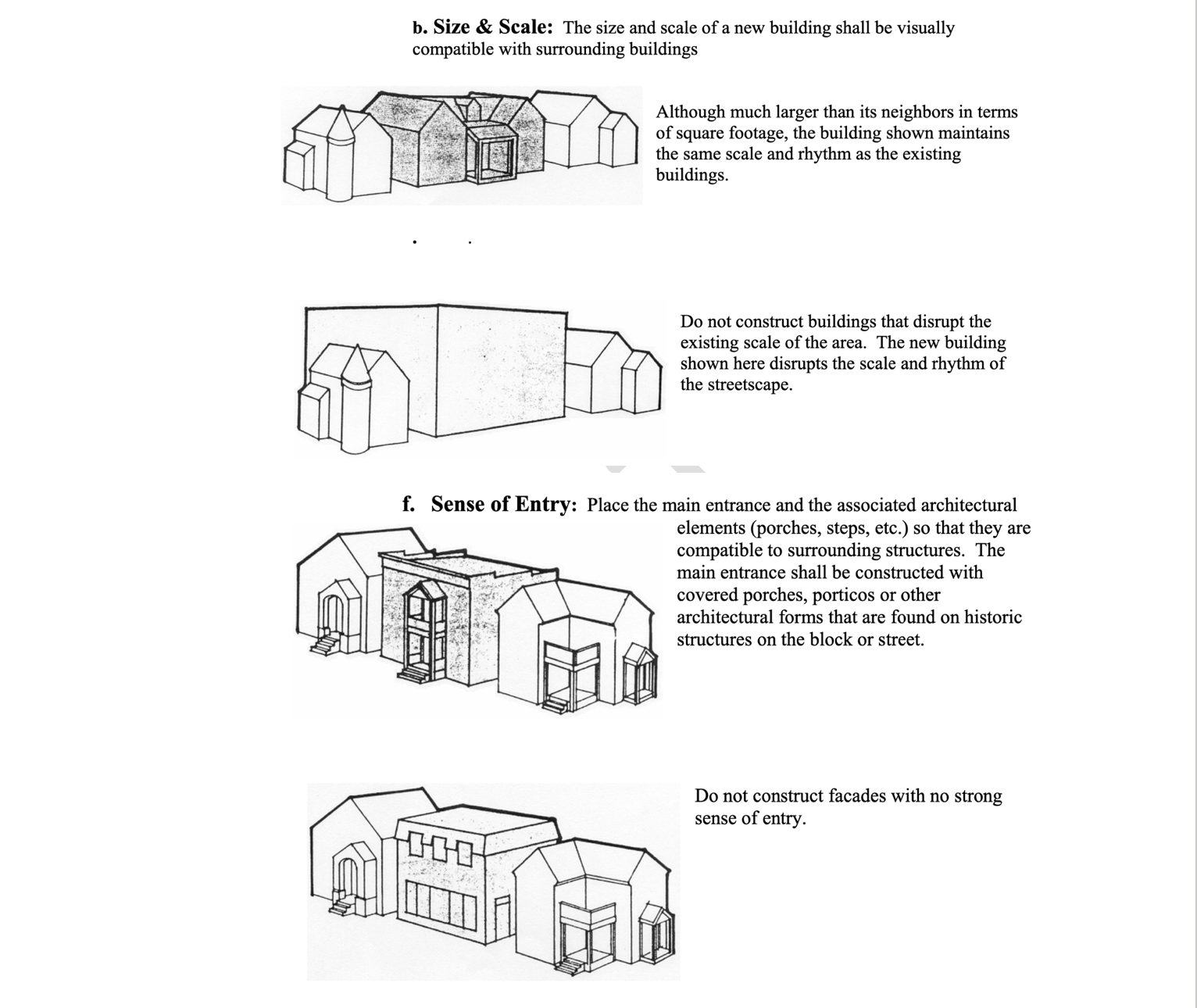 b. Size & Scale: The size and scale of a new building shall be visually compatible with surrounding buildings

Although much larger than its neighbors in terms of square footage, the building shown maintains the same scale and rhythm as the existing buildings.

Do not construct buildings that disrupt the existing scale of the area. The new building shown here disrupts the scale and rhythm of the streetscape.

f. Sense of Entry: Place the main entrance and the associated architectural elements (porches, steps, etc.) so that they are compatible to surrounding structures. The main entrance shall be constructed with covered porches, porticos or other architectural forms that are found on historic structures on the block or street.

Do not construct facades with no strong sense of entry.